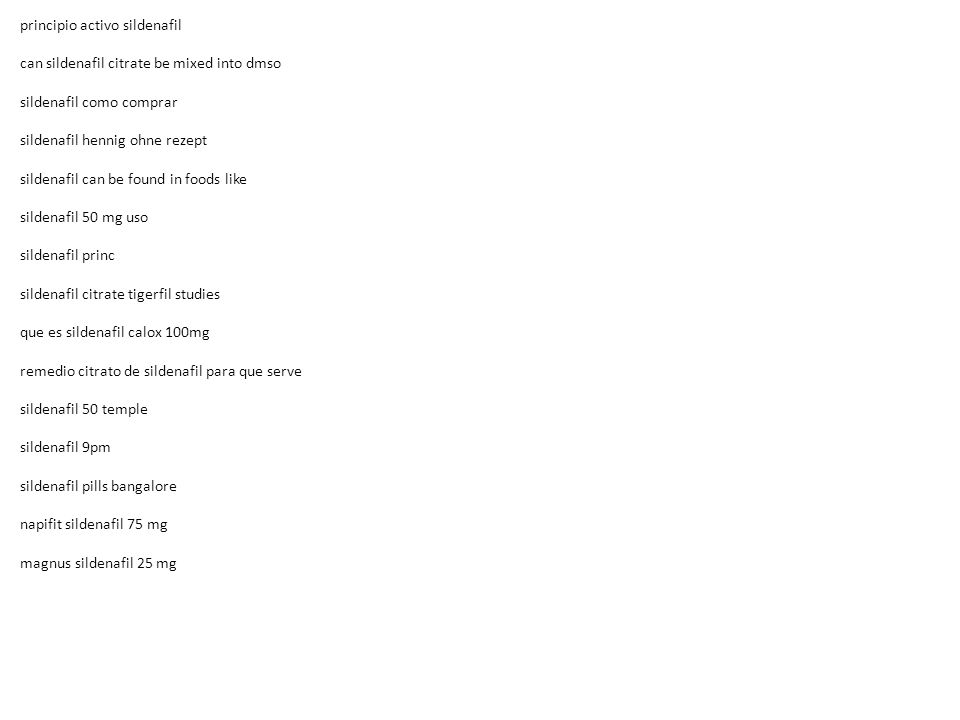 principio activo sildenafil

can sildenafil citrate be mixed into dmso

sildenafil como comprar

sildenafil hennig ohne rezept

sildenafil can be found in foods like

sildenafil 50 mg uso

sildenafil princ

sildenafil citrate tigerfil studies

que es sildenafil calox 100mg

remedio citrato de sildenafil para que serve

sildenafil 50 temple

sildenafil 9pm

sildenafil pills bangalore

napifit sildenafil 75 mg

magnus sildenafil 25 mg